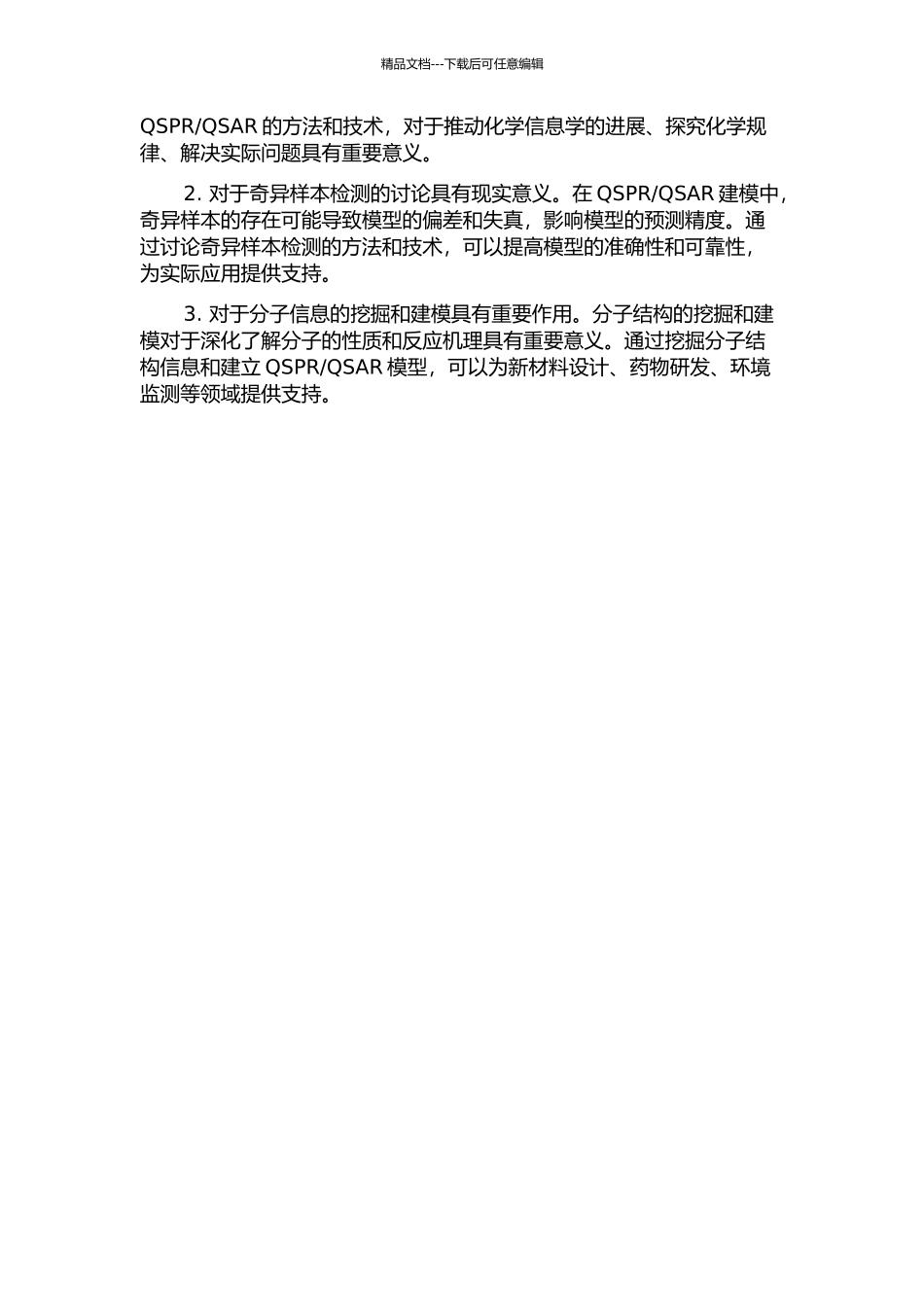 精品文档---下载后可任意编辑

QSPR/QSAR 的方法和技术，对于推动化学信息学的进展、探究化学规律、解决实际问题具有重要意义。

2. 对于奇异样本检测的讨论具有现实意义。在 QSPR/QSAR 建模中，奇异样本的存在可能导致模型的偏差和失真，影响模型的预测精度。通过讨论奇异样本检测的方法和技术，可以提高模型的准确性和可靠性，为实际应用提供支持。

3. 对于分子信息的挖掘和建模具有重要作用。分子结构的挖掘和建模对于深化了解分子的性质和反应机理具有重要意义。通过挖掘分子结构信息和建立 QSPR/QSAR 模型，可以为新材料设计、药物研发、环境监测等领域提供支持。